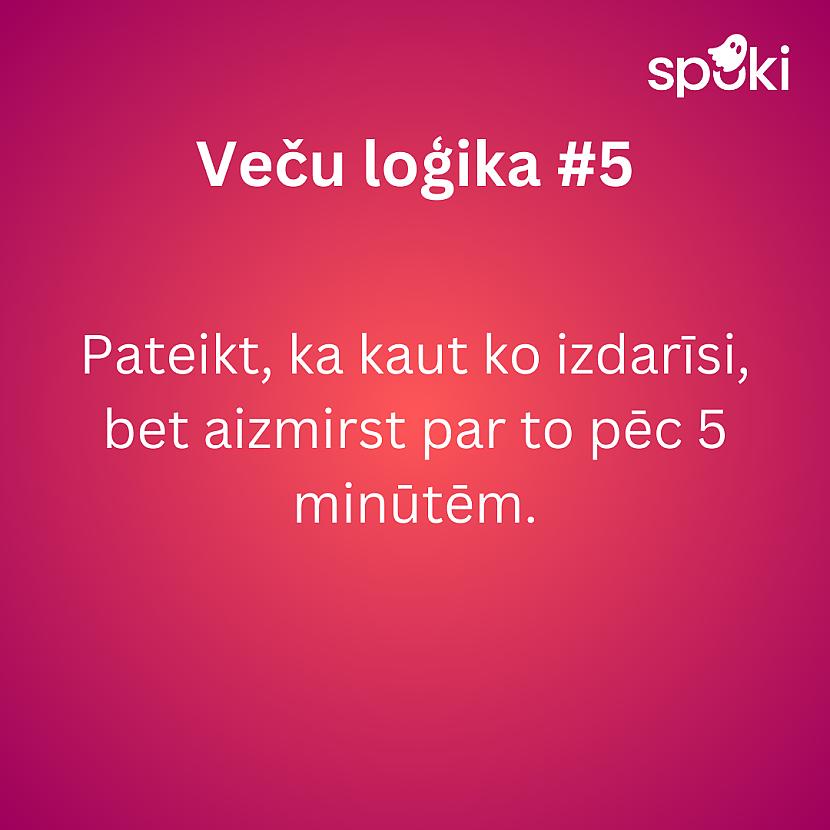 spoki

Veču loģika #5

Pateikt, ka kaut ko izdarīsi, bet aizmirst par to pēc 5 minūtēm.